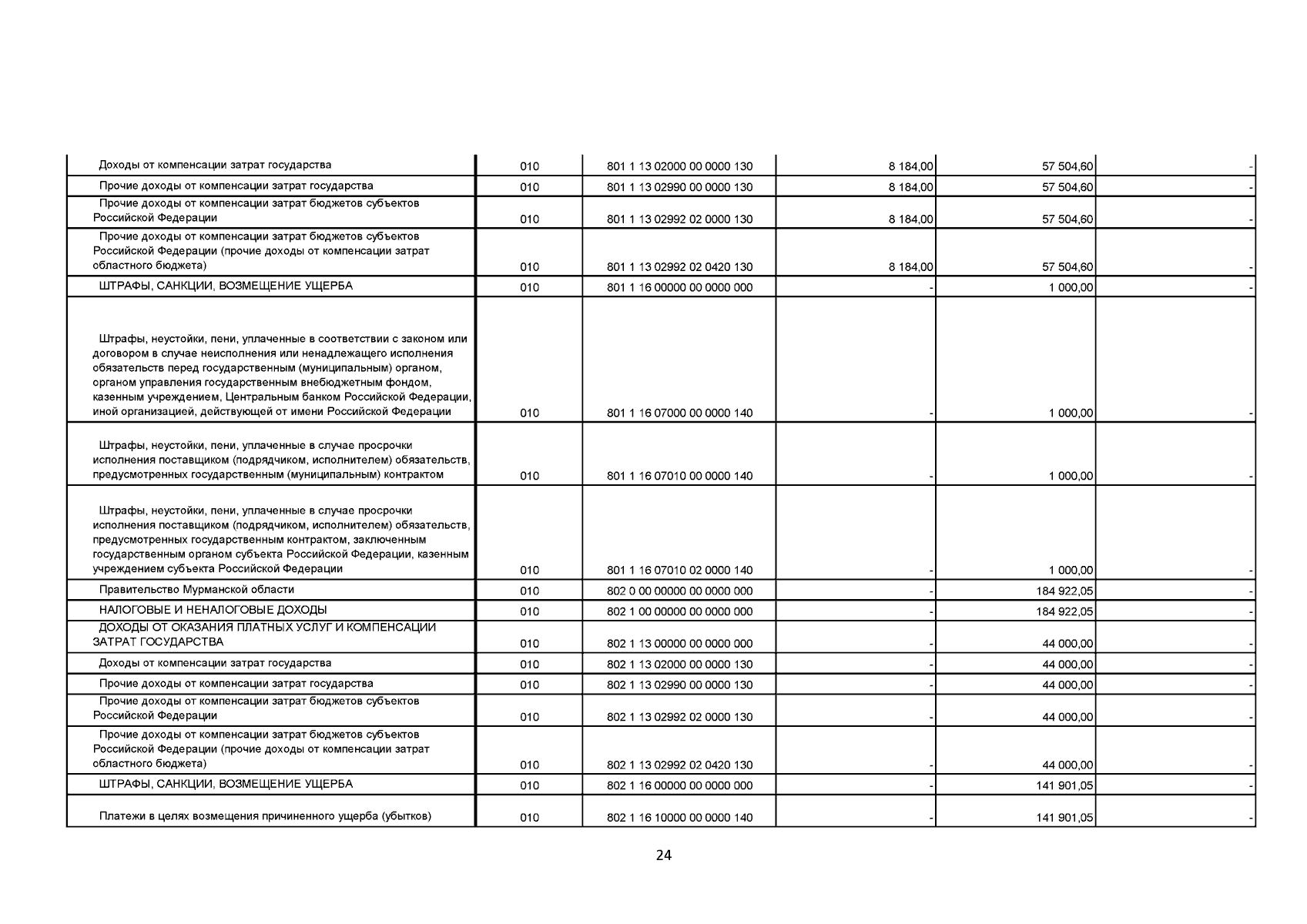 | | | | | | |
|---|---|---|---|---|---|
| Доходы от компенсации затрат государства | 010 | 801 1 13 02000 00 0000 130 | 8 184,00 | 57 504,60 | - |
| Прочие доходы от компенсации затрат государства | 010 | 801 1 13 02990 00 0000 130 | 8 184,00 | 57 504,60 | - |
| Прочие доходы от компенсации затрат бюджетов субъектов Российской Федерации | 010 | 801 1 13 02992 02 0000 130 | 8 184,00 | 57 504,60 | - |
| Прочие доходы от компенсации затрат бюджетов субъектов Российской Федерации (прочие доходы от компенсации затрат областного бюджета) | 010 | 801 1 13 02992 02 0420 130 | 8 184,00 | 57 504,60 | - |
| ШТРАФЫ, САНКЦИИ, ВОЗМЕЩЕНИЕ УЩЕРБА | 010 | 801 1 16 00000 00 0000 000 | - | 1 000,00 | - |
| Штрафы, неустойки, пени, уплаченные в соответствии с законом или договором в случае неисполнения или ненадлежащего исполнения обязательств перед государственным (муниципальным) органом, органом управления государственным внебюджетным фондом, казенным учреждением, Центральным банком Российской Федерации, иной организацией, действующей от имени Российской Федерации | 010 | 801 1 16 07000 00 0000 140 | - | 1 000,00 | - |
| Штрафы, неустойки, пени, уплаченные в случае просрочки исполнения поставщиком (подрядчиком, исполнителем) обязательств, предусмотренных государственным (муниципальным) контрактом | 010 | 801 1 16 07010 00 0000 140 | - | 1 000,00 | - |
| Штрафы, неустойки, пени, уплаченные в случае просрочки исполнения поставщиком (подрядчиком, исполнителем) обязательств, предусмотренных государственным контрактом, заключенным государственным органом субъекта Российской Федерации, казенным учреждением субъекта Российской Федерации | 010 | 801 1 16 07010 02 0000 140 | - | 1 000,00 | - |
| Правительство Мурманской области | 010 | 802 0 00 00000 00 0000 000 | - | 184 922,05 | - |
| НАЛОГОВЫЕ И НЕНАЛОГОВЫЕ ДОХОДЫ | 010 | 802 1 00 00000 00 0000 000 | - | 184 922,05 | - |
| ДОХОДЫ ОТ ОКАЗАНИЯ ПЛАТНЫХ УСЛУГ И КОМПЕНСАЦИИ ЗАТРАТ ГОСУДАРСТВА | 010 | 802 1 13 00000 00 0000 000 | - | 44 000,00 | - |
| Доходы от компенсации затрат государства | 010 | 802 1 13 02000 00 0000 130 | - | 44 000,00 | - |
| Прочие доходы от компенсации затрат государства | 010 | 802 1 13 02990 00 0000 130 | - | 44 000,00 | - |
| Прочие доходы от компенсации затрат бюджетов субъектов Российской Федерации | 010 | 802 1 13 02992 02 0000 130 | - | 44 000,00 | - |
| Прочие доходы от компенсации затрат бюджетов субъектов Российской Федерации (прочие доходы от компенсации затрат областного бюджета) | 010 | 802 1 13 02992 02 0420 130 | - | 44 000,00 | - |
| ШТРАФЫ, САНКЦИИ, ВОЗМЕЩЕНИЕ УЩЕРБА | 010 | 802 1 16 00000 00 0000 000 | - | 141 901,05 | - |
| Платежи в целях возмещения причиненного ущерба (убытков) | 010 | 802 1 16 10000 00 0000 140 | - | 141 901,05 | - |

24